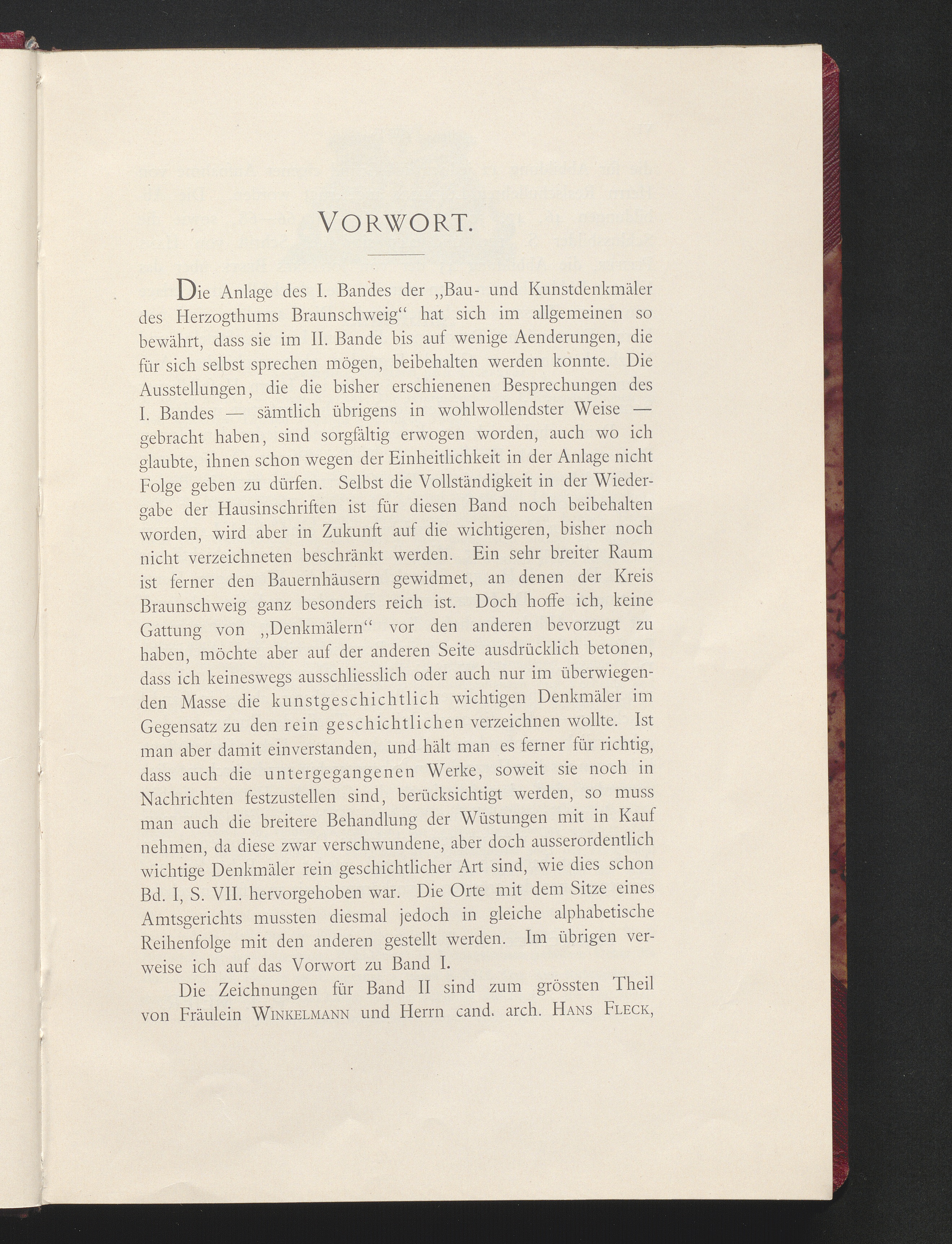 VORWORT.

Die Anlage des I. Bandes der „Bau- und Kunstdenkmäler des Herzogthums Braunschweig“ hat sich im allgemeinen so bewährt, dass sie im II. Bande bis auf wenige Aenderungen, die für sich selbst sprechen mögen, beibehalten werden konnte. Die Ausstellungen, die die bisher erschienenen Besprechungen des I. Bandes — sämtlich übrigens in wohlwollendster Weise — gebracht haben, sind sorgfältig erwogen worden, auch wo ich glaubte, ihnen schon wegen der Einheitlichkeit in der Anlage nicht Folge geben zu dürfen. Selbst die Vollständigkeit in der Wiedergabe der Hausinschriften ist für diesen Band noch beibehalten worden, wird aber in Zukunft auf die wichtigeren, bisher noch nicht verzeichneten beschränkt werden. Ein sehr breiter Raum ist ferner den Bauernhäusern gewidmet, an denen der Kreis Braunschweig ganz besonders reich ist. Doch hoffe ich, keine Gattung von „Denkmälern“ vor den anderen bevorzugt zu haben, möchte aber auf der anderen Seite ausdrücklich betonen, dass ich keineswegs ausschliesslich oder auch nur im überwiegenden Masse die kunstgeschichtlich wichtigen Denkmäler im Gegensatz zu den rein geschichtlichen verzeichnen wollte. Ist man aber damit einverstanden, und hält man es ferner für richtig, dass auch die untergegangenen Werke, soweit sie noch in Nachrichten festzustellen sind, berücksichtigt werden, so muss man auch die breitere Behandlung der Wüstungen mit in Kauf nehmen, da diese zwar verschwundene, aber doch ausserordentlich wichtige Denkmäler rein geschichtlicher Art sind, wie dies schon Bd. I, S. VII. hervorgehoben war. Die Orte mit dem Sitze eines Amtsgerichts mussten diesmal jedoch in gleiche alphabetische Reihenfolge mit den anderen gestellt werden. Im übrigen verweise ich auf das Vorwort zu Band I.

Die Zeichnungen für Band II sind zum grössten Theil von Fräulein WINKELMANN und Herrn cand. arch. HANS FLECK,